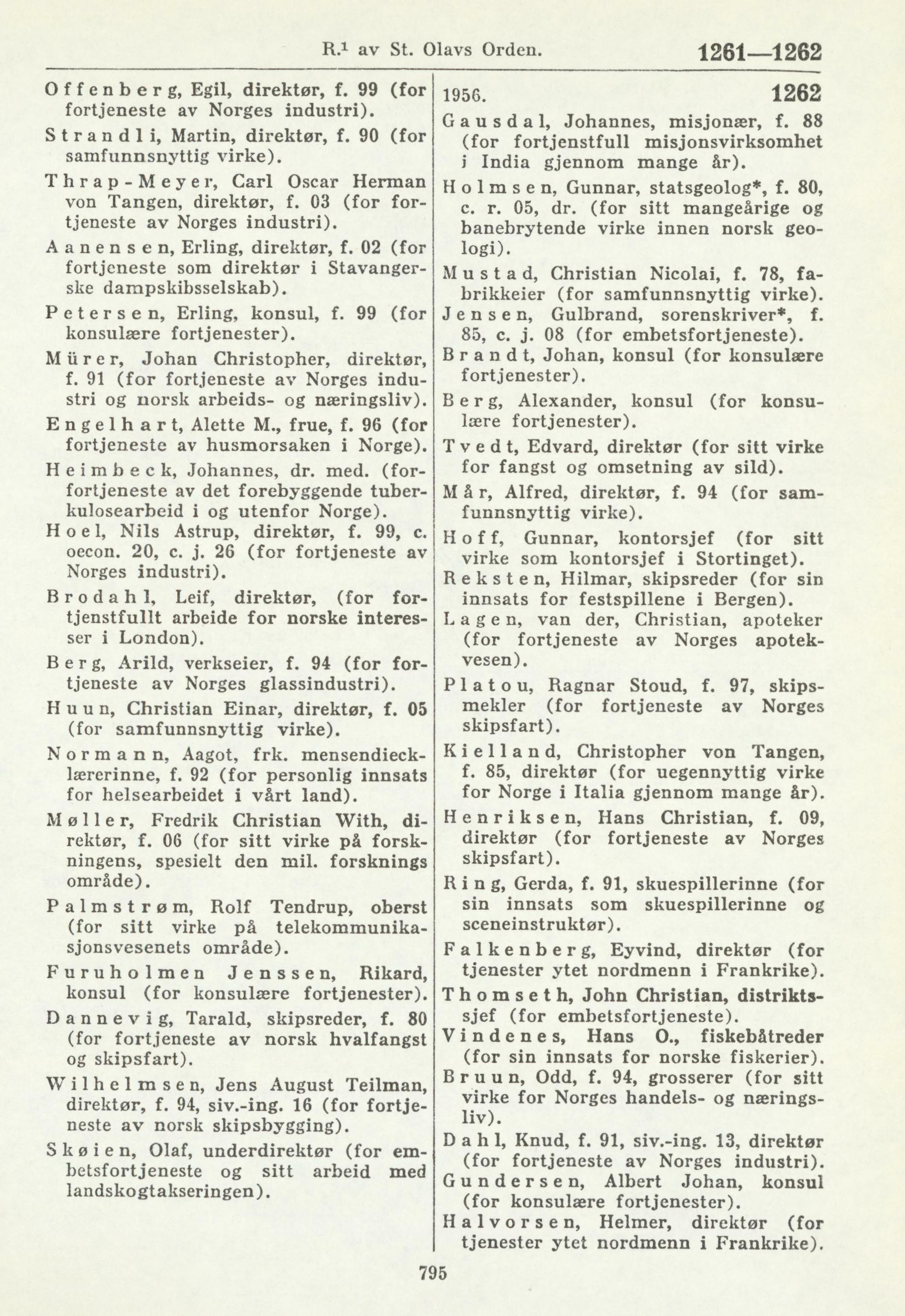 R.$^1$ av St. Olavs Orden. 1261—1262

Offenberg, Egil, direktør, f. 99 (for fortjeneste av Norges industri).

Strandli, Martin, direktør, f. 90 (for samfunnsnyttig virke).

Thrap-Meyer, Carl Oscar Herman von Tangen, direktør, f. 03 (for fortjeneste av Norges industri).

Aanensen, Erling, direktør, f. 02 (for fortjeneste som direktør i Stavangerske dampskibsselskab).

Petersen, Erling, konsul, f. 99 (for konsulære fortjenester).

Mürer, Johan Christopher, direktør, f. 91 (for fortjeneste av Norges industri og norsk arbeids- og næringsliv).

Engelhart, Alette M., frue, f. 96 (for fortjeneste av husmorsaken i Norge).

Heimbeck, Johannes, dr. med. (forfortjeneste av det forebyggende tuberkulosearbeid i og utenfor Norge).

Hoel, Nils Astrup, direktør, f. 99, c. oecon. 20, c. j. 26 (for fortjeneste av Norges industri).

Brodahl, Leif, direktør, (for fortjenstfullt arbeide for norske interesser i London).

Berg, Arild, verkseier, f. 94 (for fortjeneste av Norges glassindustri).

Huun, Christian Einar, direktør, f. 05 (for samfunnsnyttig virke).

Normann, Aagot, frk. mensendiecklærerinne, f. 92 (for personlig innsats for helsearbeidet i vårt land).

Møller, Fredrik Christian With, direktør, f. 06 (for sitt virke på forskningens, spesielt den mil. forsknings område).

Palmstrøm, Rolf Tendrup, oberst (for sitt virke på telekommunikasjonsvesenets område).

Furuholmen Jenssen, Rikard, konsul (for konsulære fortjenester).

Dannevig, Tarald, skipsreder, f. 80 (for fortjeneste av norsk hvalfangst og skipsfart).

Wilhelmsen, Jens August Teilman, direktør, f. 94, siv.-ing. 16 (for fortjeneste av norsk skipsbygging).

Skøien, Olaf, underdirektør (for embetsfortjeneste og sitt arbeid med landskogtakseringen).

1956. 1262

Gausdal, Johannes, misjonær, f. 88 (for fortjenstfull misjonsvirksomhet i India gjennom mange år).

Holmsen, Gunnar, statsgeolog*, f. 80, c. r. 05, dr. (for sitt mangeårige og banebrytende virke innen norsk geologi).

Mustad, Christian Nicolai, f. 78, fabrikkeier (for samfunnsnyttig virke).

Jensen, Gulbrand, sorenskriver*, f. 85, c. j. 08 (for embetsfortjeneste).

Brandt, Johan, konsul (for konsulære fortjenester).

Berg, Alexander, konsul (for konsulære fortjenester).

Tvedt, Edvard, direktør (for sitt virke for fangst og omsetning av sild).

Mår, Alfred, direktør, f. 94 (for samfunnsnyttig virke).

Hoff, Gunnar, kontorsjef (for sitt virke som kontorsjef i Stortinget).

Reksten, Hilmar, skipsreder (for sin innsats for festspillene i Bergen).

Lagen, van der, Christian, apoteker (for fortjeneste av Norges apotekvesen).

Platou, Ragnar Stoud, f. 97, skipsmekler (for fortjeneste av Norges skipsfart).

Kielland, Christopher von Tangen, f. 85, direktør (for uegennyttig virke for Norge i Italia gjennom mange år).

Henriksen, Hans Christian, f. 09, direktør (for fortjeneste av Norges skipsfart).

Ring, Gerda, f. 91, skuespillerinne (for sin innsats som skuespillerinne og sceneinstruktør).

Falkenberg, Eyvind, direktør (for tjenester ytet nordmenn i Frankrike).

Thomseth, John Christian, distriktssjef (for embetsfortjeneste).

Vindenes, Hans O., fiskebåtreder (for sin innsats for norske fiskerier).

Bruun, Odd, f. 94, grosserer (for sitt virke for Norges handels- og næringsliv).

Dahl, Knud, f. 91, siv.-ing. 13, direktør (for fortjeneste av Norges industri).

Gundersen, Albert Johan, konsul (for konsulære fortjenester).

Halvorsen, Helmer, direktør (for tjenester ytet nordmenn i Frankrike).

795